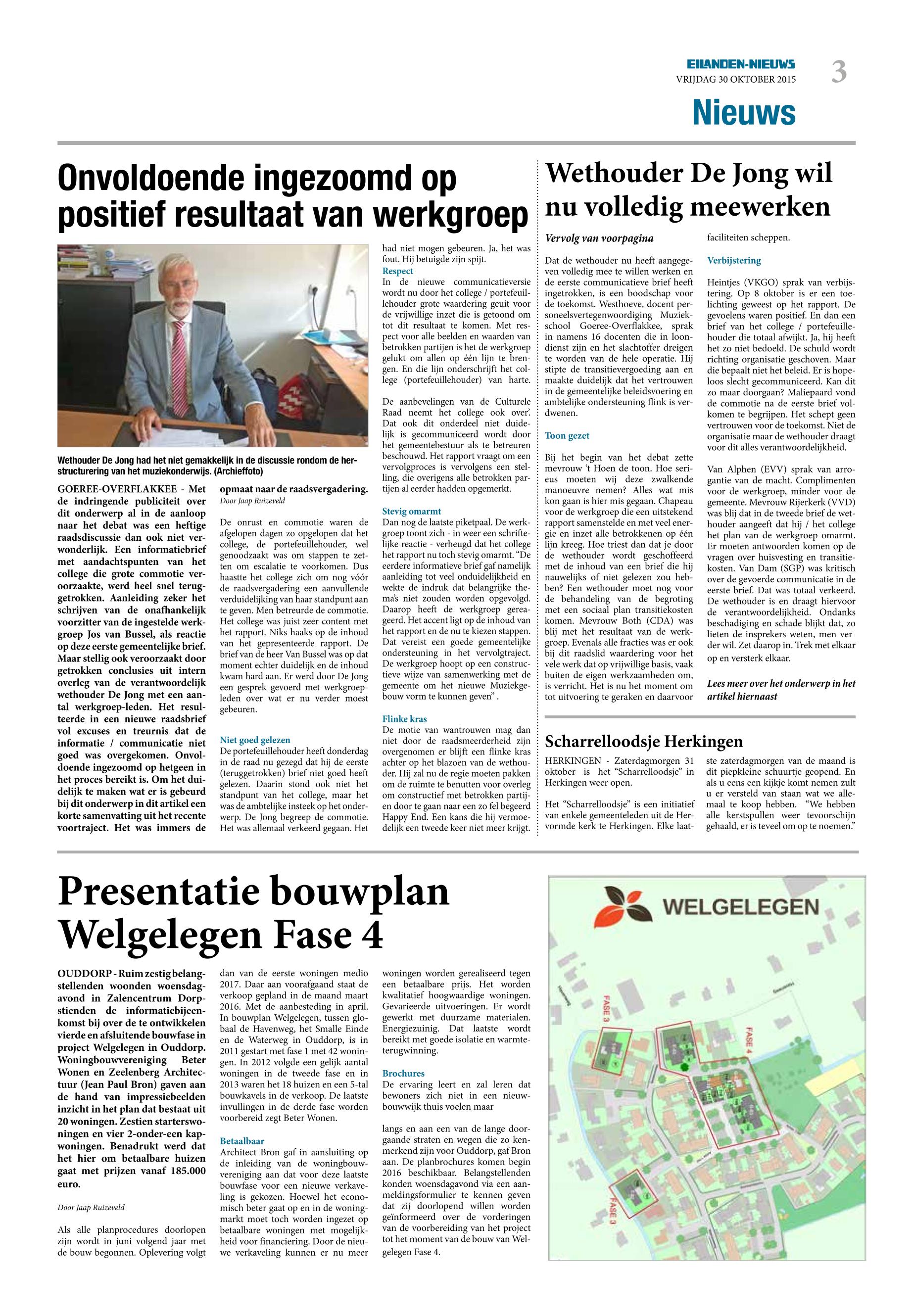 EILANDEN-NIEUWS
VRIJDAG 30 OKTOBER 2015
3
Nieuws

Onvoldoende ingezoomd op positief resultaat van werkgroep

Wethouder De Jong had het niet gemakkelijk in de discussie rondom de herstructurering van het muziekonderwijs. (Archieffoto)

GOEREE-OVERFLAKKEE - Met de indringende publiciteit over dit onderwerp al in de aanloop naar het debat was een heftige raadsdiscussie dan ook niet verwonderlijk. Een informatiebrief met aandachtspunten van het college die grote commotie veroorzaakte, werd heel snel teruggetrokken. Aanleiding zeker het schrijven van de onafhankelijk voorzitter van de ingestelde werkgroep Jos van Bussel, als reactie op deze eerste gemeentelijke brief. Maar stellig ook veroorzaakt door getrokken conclusies uit intern overleg van de verantwoordelijk wethouder De Jong met een aantal werkgroep-leden. Het resulteerde in een nieuwe raadsbrief vol excuses en treurnis dat de informatie / communicatie niet goed was overgekomen. Onvoldoende ingezoomd op hetgeen in het proces bereikt is. Om het duidelijk te maken wat er is gebeurd bij dit onderwerp in dit artikel een korte samenvatting uit het recente voortraject. Het was immers de opmaat naar de raadsvergadering.
Door Jaap Ruizeveld

De onrust en commotie waren de afgelopen dagen zo opgelopen dat het college, de portefeuillehouder, wel genoodzaakt was om stappen te zetten om escalatie te voorkomen. Dus haastte het college zich om nog vóór de raadsvergadering een aanvullende verduidelijking van haar standpunt aan te geven. Men betreurde de commotie. Het college was juist zeer content met het rapport. Niks haaks op de inhoud van het gepresenteerde rapport. De brief van de heer Van Bussel was op dat moment echter duidelijk en de inhoud kwam hard aan. Er werd door De Jong een gesprek gevoerd met werkgroepleden over wat er nu verder moest gebeuren.

Niet goed gelezen
De portefeuillehouder heeft donderdag in de raad nu gezegd dat hij de eerste (teruggetrokken) brief niet goed heeft gelezen. Daarin stond ook niet het standpunt van het college, maar het was de ambtelijke insteek op het onderwerp. De Jong begreep de commotie. Het was allemaal verkeerd gegaan. Het had niet mogen gebeuren. Ja, het was fout. Hij betuigde zijn spijt.
Respect
In de nieuwe communicatieversie wordt nu door het college / portefeuillehouder grote waardering geuit voor de vrijwillige inzet die is getoond om tot dit resultaat te komen. Met respect voor alle beelden en waarden van betrokken partijen is het de werkgroep gelukt om allen op één lijn te brengen. En die lijn onderschrijft het college (portefeuillehouder) van harte.

De aanbevelingen van de Culturele Raad neemt het college ook over'. Dat ook dit onderdeel niet duidelijk is gecommuniceerd wordt door het gemeentebestuur als te betreuren beschouwd. Het rapport vraagt om een vervolgproces is vervolgens een stelling, die overigens alle betrokken partijen al eerder hadden opgemerkt.

Stevig omarmt
Dan nog de laatste piketpaal. De werkgroep toont zich - in weer een schriftelijke reactie - verheugd dat het college het rapport nu toch stevig omarmt. "De eerdere informatieve brief gaf namelijk aanleiding tot veel onduidelijkheid en wekte de indruk dat belangrijke thema's niet zouden worden opgevolgd. Daarop heeft de werkgroep gereageerd. Het accent ligt op de inhoud van het rapport en de nu te kiezen stappen. Dat vereist een goede gemeentelijke ondersteuning in het vervolgtraject. De werkgroep hoopt op een constructieve wijze van samenwerking met de gemeente om het nieuwe Muziekgebouw vorm te kunnen geven" .

Flinke kras
De motie van wantrouwen mag dan niet door de raadsmeerderheid zijn overgenomen er blijft een flinke kras achter op het blazoen van de wethouder. Hij zal nu de regie moeten pakken om de ruimte te benutten voor overleg om constructief met betrokken partijen door te gaan naar een zo fel begeerd Happy End. Een kans die hij vermoedelijk een tweede keer niet meer krijgt.

Wethouder De Jong wil nu volledig meewerken

Vervolg van voorpagina

Dat de wethouder nu heeft aangegeven volledig mee te willen werken en de eerste communicatieve brief heeft ingetrokken, is een boodschap voor de toekomst. Westhoeve, docent personeelsvertegenwoordiging Muziekschool Goeree-Overflakkee, sprak in namens 16 docenten die in loondienst zijn en het slachtoffer dreigen te worden van de hele operatie. Hij stipte de transitievergoeding aan en maakte duidelijk dat het vertrouwen in de gemeentelijke beleidsvoering en ambtelijke ondersteuning flink is verdwenen.

Toon gezet
Bij het begin van het debat zette mevrouw 't Hoen de toon. Hoe serieus moeten wij deze zwalkende manoeuvre nemen? Alles wat mis kon gaan is hier mis gegaan. Chapeau voor de werkgroep die een uitstekend rapport samenstelde en met veel energie en inzet alle betrokkenen op één lijn kreeg. Hoe triest dan dat je door de wethouder wordt geschoffeerd met de inhoud van een brief die hij nauwelijks of niet gelezen zou hebben? Een wethouder moet nog voor de behandeling van de begroting met een sociaal plan transitiekosten komen. Mevrouw Both (CDA) was blij met het resultaat van de werkgroep. Evenals alle fracties was er ook bij dit raadslid waardering voor het vele werk dat op vrijwillige basis, vaak buiten de eigen werkzaamheden om, is verricht. Het is nu het moment om tot uitvoering te geraken en daarvoor faciliteiten scheppen.

Verbijstering
Heintjes (VKGO) sprak van verbijstering. Op 8 oktober is er een toelichting geweest op het rapport. De gevoelens waren positief. En dan een brief van het college / portefeuillehouder die totaal afwijkt. Ja, hij heeft het zo niet bedoeld. De schuld wordt richting organisatie geschoven. Maar die bepaalt niet het beleid. Er is hopeloos slecht gecommuniceerd. Kan dit zo maar doorgaan? Maliepaard vond de commotie na de eerste brief volkomen te begrijpen. Het schept geen vertrouwen voor de toekomst. Niet de organisatie maar de wethouder draagt voor dit alles verantwoordelijkheid.

Van Alphen (EVV) sprak van arrogantie van de macht. Complimenten voor de werkgroep, minder voor de gemeente. Mevrouw Rijerkerk (VVD) was blij dat in de tweede brief de wethouder aangeeft dat hij / het college het plan van de werkgroep omarmt. Er moeten antwoorden komen op de vragen over huisvesting en transitiekosten. Van Dam (SGP) was kritisch over de gevoerde communicatie in de eerste brief. Dat was totaal verkeerd. De wethouder is en draagt hiervoor de verantwoordelijkheid. Ondanks beschadiging en schade blijkt dat, zo lieten de insprekers weten, men verder wil. Zet daarop in. Trek met elkaar op en versterk elkaar.

Lees meer over het onderwerp in het artikel hiernaast

Scharrelloodsje Herkingen
HERKINGEN - Zaterdagmorgen 31 oktober is het "Scharrelloodsje" in Herkingen weer open.

Het "Scharrelloodsje" is een initiatief van enkele gemeenteleden uit de Hervormde kerk te Herkingen. Elke laatste zaterdagmorgen van de maand is dit piepkleine schuurtje geopend. En als u eens een kijkje komt nemen zult u er versteld van staan wat we allemaal te koop hebben. "We hebben alle kerstspullen weer tevoorschijn gehaald, er is teveel om op te noemen."

Presentatie bouwplan Welgelegen Fase 4

OUDDORP - Ruim zestig belangstellenden woonden woensdagavond in Zalencentrum Dorpstienden de informatiebijeenkomst bij over de te ontwikkelen vierde en afsluitende bouwfase in project Welgelegen in Ouddorp. Woningbouwvereniging Beter Wonen en Zeelenberg Architectuur (Jean Paul Bron) gaven aan de hand van impressiebeelden inzicht in het plan dat bestaat uit 20 woningen. Zestien starterswoningen en vier 2-onder-een kapwoningen. Benadrukt werd dat het hier om betaalbare huizen gaat met prijzen vanaf 185.000 euro.

Door Jaap Ruizeveld

Als alle planprocedures doorlopen zijn wordt in juni volgend jaar met de bouw begonnen. Oplevering volgt dan van de eerste woningen medio 2017. Daar aan voorafgaand staat de verkoop gepland in de maand maart 2016. Met de aanbesteding in april. In bouwplan Welgelegen, tussen globaal de Havenweg, het Smalle Einde en de Waterweg in Ouddorp, is in 2011 gestart met fase 1 met 42 woningen. In 2012 volgde een gelijk aantal woningen in de tweede fase en in 2013 waren het 18 huizen en een 5-tal bouwkavels in de verkoop. De laatste invullingen in de derde fase worden voorbereid zegt Beter Wonen.

Betaalbaar
Architect Bron gaf in aansluiting op de inleiding van de woningbouwvereniging aan dat voor deze laatste bouwfase voor een nieuwe verkaveling is gekozen. Hoewel het economisch beter gaat op en in de woningmarkt moet toch worden ingezet op betaalbare woningen met mogelijkheid voor financiering. Door de nieuwe verkaveling kunnen er nu meer woningen worden gerealiseerd tegen een betaalbare prijs. Het worden kwalitatief hoogwaardige woningen. Gevarieerde uitvoeringen. Er wordt gewerkt met duurzame materialen. Energiezuinig. Dat laatste wordt bereikt met goede isolatie en warmteterugwinning.

Brochures
De ervaring leert en zal leren dat bewoners zich niet in een nieuwbouwwijk thuis voelen maar

langs en aan een van de lange doorgaande straten en wegen die zo kenmerkend zijn voor Ouddorp, gaf Bron aan. De planbrochures komen begin 2016 beschikbaar. Belangstellenden konden woensdagavond via een aanmeldingsformulier te kennen geven dat zij doorlopend willen worden geïnformeerd over de vorderingen van de voorbereiding van het project tot het moment van de bouw van Welgelegen Fase 4.

WELGELEGEN
FASE 3
FASE 4
FASE 3